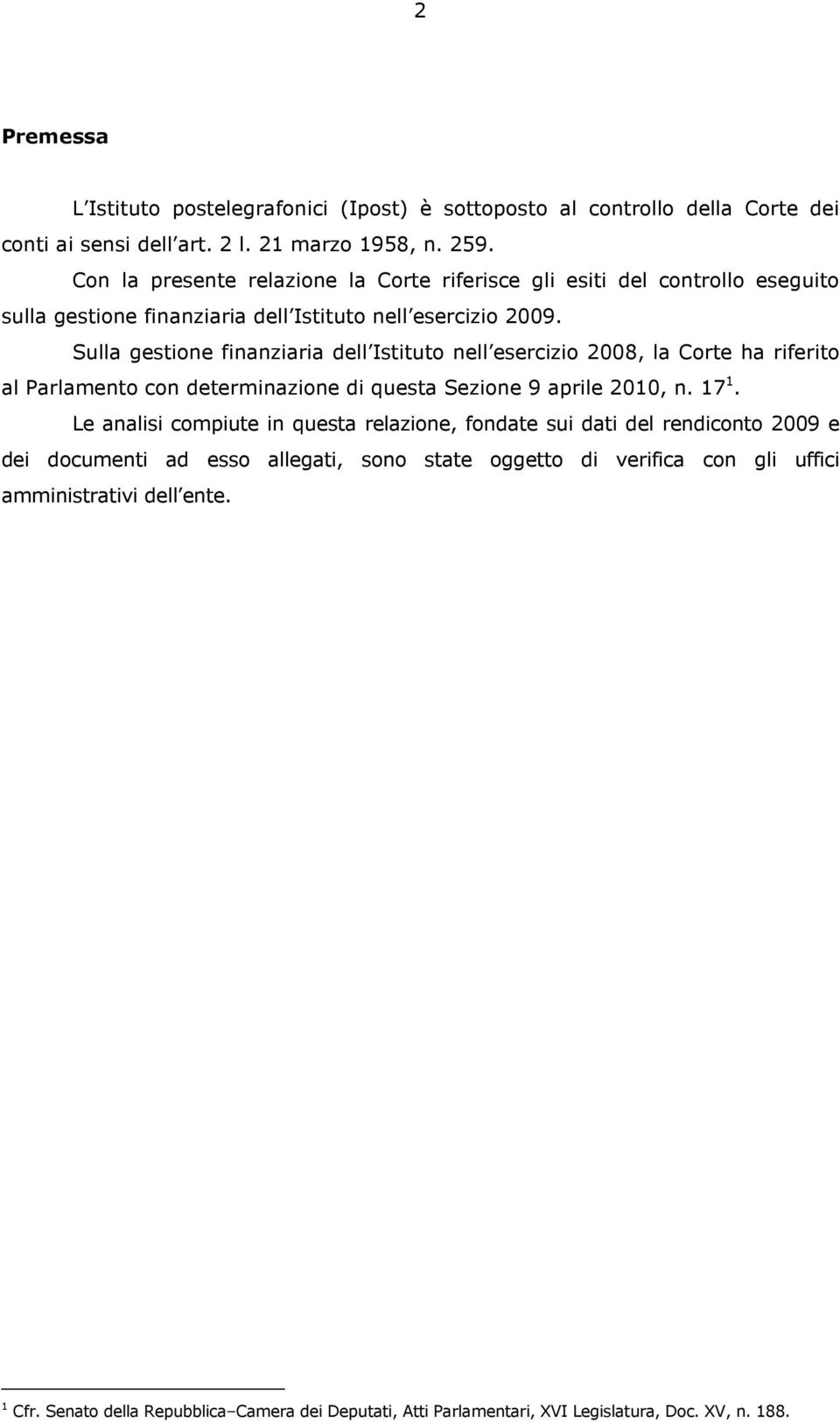 2

Premessa

L Istituto postelegrafonici (Ipost) è sottoposto al controllo della Corte dei conti ai sensi dell art. 2 l. 21 marzo 1958, n. 259.

Con la presente relazione la Corte riferisce gli esiti del controllo eseguito sulla gestione finanziaria dell Istituto nell esercizio 2009.

Sulla gestione finanziaria dell Istituto nell esercizio 2008, la Corte ha riferito al Parlamento con determinazione di questa Sezione 9 aprile 2010, n. 17 $^1$.

Le analisi compiute in questa relazione, fondate sui dati del rendiconto 2009 e dei documenti ad esso allegati, sono state oggetto di verifica con gli uffici amministrativi dell ente.

$^1$ Cfr. Senato della Repubblica–Camera dei Deputati, Atti Parlamentari, XVI Legislatura, Doc. XV, n. 188.